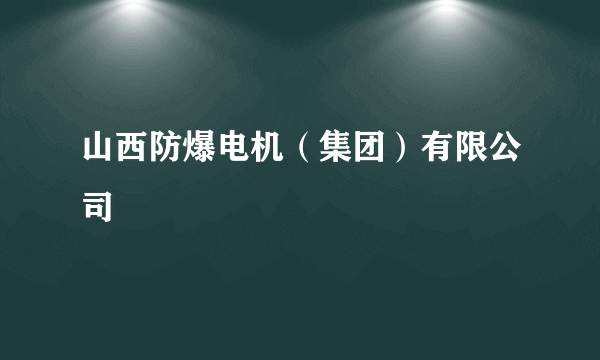 山西防爆电机（集团）有限公司